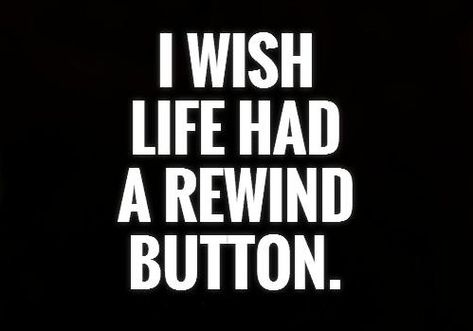 I WISH LIFE HAD A REWIND BUTTON.